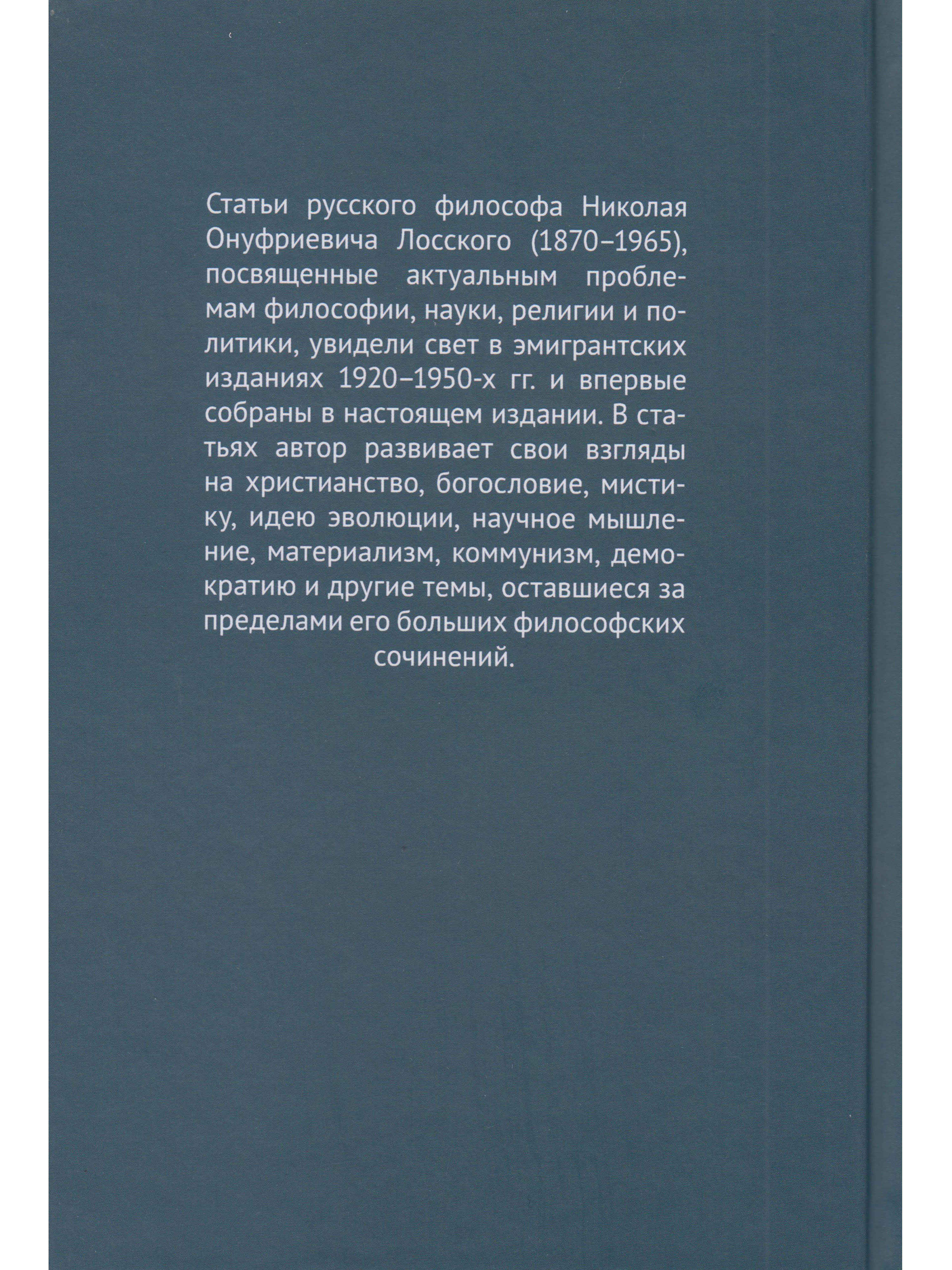 Статьи русского философа Николая Онуфриевича Лосского (1870–1965), посвященные актуальным проблемам философии, науки, религии и политики, увидели свет в эмигрантских изданиях 1920–1950-х гг. и впервые собраны в настоящем издании. В статьях автор развивает свои взгляды на христианство, богословие, мистику, идею эволюции, научное мышление, материализм, коммунизм, демократию и другие темы, оставшиеся за пределами его больших философских сочинений.